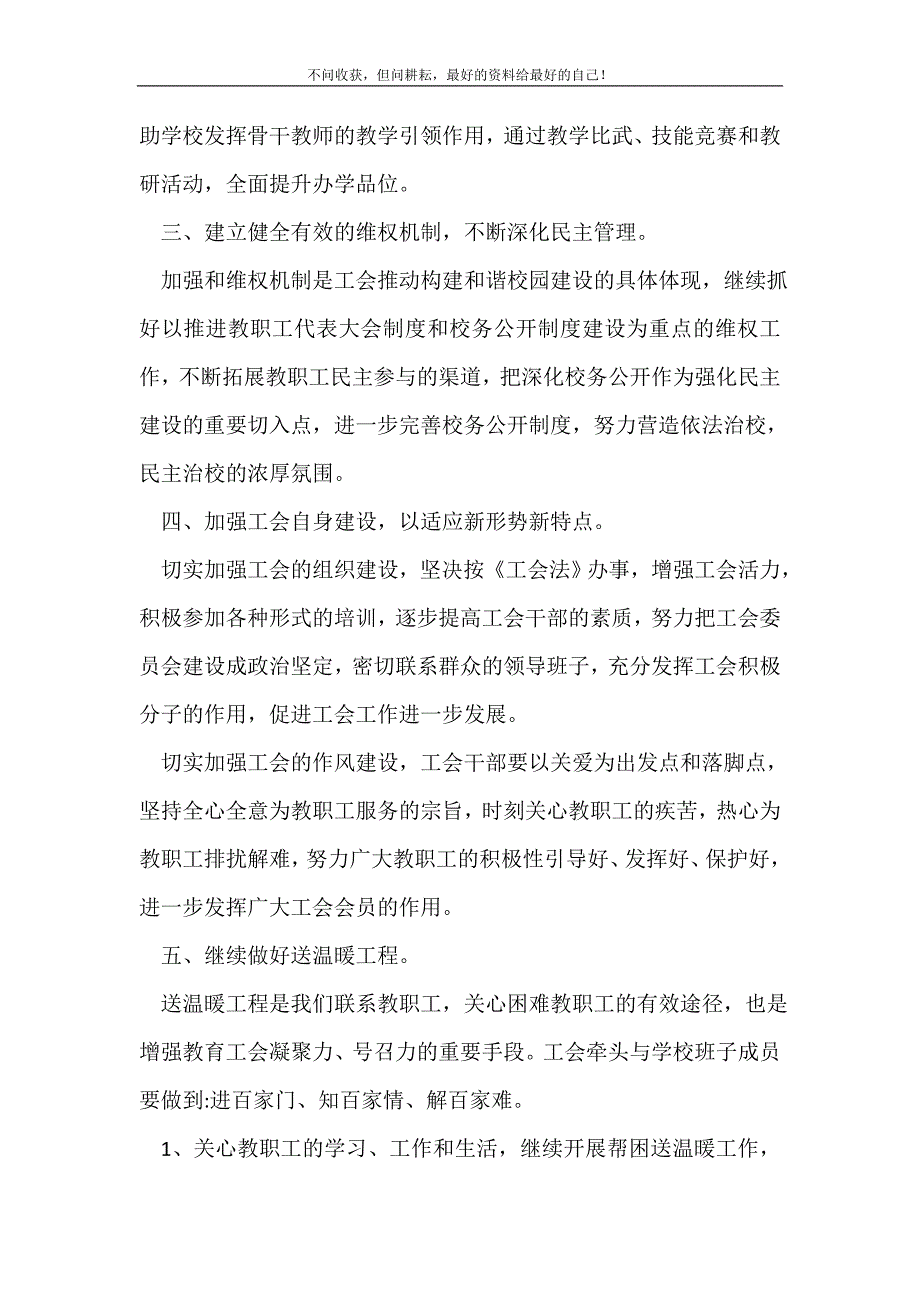 不问收获，但问耕耘，最好的资料给最好的自己！

助学校发挥骨干教师的教学引领作用，通过教学比武、技能竞赛和教研活动，全面提升办学品位。

三、建立健全有效的维权机制，不断深化民主管理。

加强和维权机制是工会推动构建和谐校园建设的具体体现，继续抓好以推进教职工代表大会制度和校务公开制度建设为重点的维权工作，不断拓展教职工民主参与的渠道，把深化校务公开作为强化民主建设的重要切入点，进一步完善校务公开制度，努力营造依法治校，民主治校的浓厚氛围。

四、加强工会自身建设，以适应新形势新特点。

切实加强工会的组织建设，坚决按《工会法》办事，增强工会活力，积极参加各种形式的培训，逐步提高工会干部的素质，努力把工会委员会建设成政治坚定，密切联系群众的领导班子，充分发挥工会积极分子的作用，促进工会工作进一步发展。

切实加强工会的作风建设，工会干部要以关爱为出发点和落脚点，坚持全心全意为教职工服务的宗旨，时刻关心教职工的疾苦，热心为教职工排扰解难，努力广大教职工的积极性引导好、发挥好、保护好，进一步发挥广大工会会员的作用。

五、继续做好送温暖工程。

送温暖工程是我们联系教职工，关心困难教职工的有效途径，也是增强教育工会凝聚力、号召力的重要手段。工会牵头与学校班子成员要做到:进百家门、知百家情、解百家难。

1、关心教职工的学习、工作和生活，继续开展帮困送温暖工作，